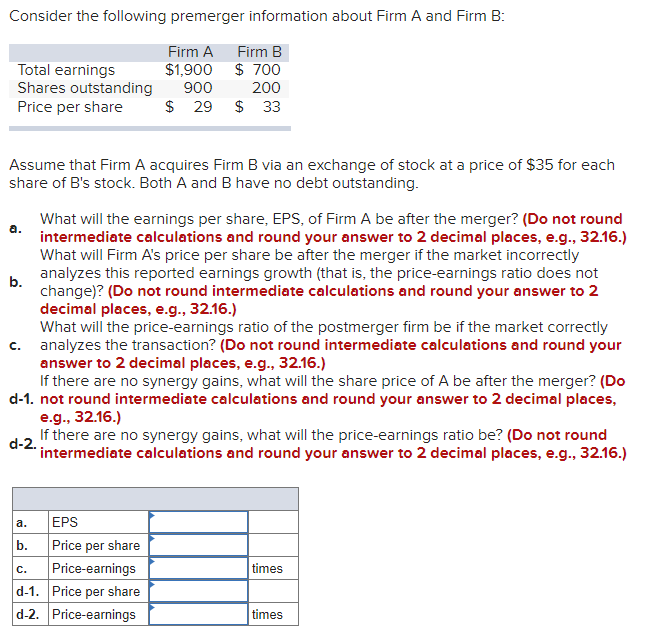 Consider the following premerger information about Firm A and Firm B:

| | Firm A | Firm B |
|---|---|---|
| Total earnings | \$1,900 | \$ 700 |
| Shares outstanding | 900 | 200 |
| Price per share | \$ 29 | \$ 33 |

Assume that Firm A acquires Firm B via an exchange of stock at a price of \$35 for each share of B's stock. Both A and B have no debt outstanding.

a. What will the earnings per share, EPS, of Firm A be after the merger? (Do not round intermediate calculations and round your answer to 2 decimal places, e.g., 32.16.)

b. What will Firm A's price per share be after the merger if the market incorrectly analyzes this reported earnings growth (that is, the price-earnings ratio does not change)? (Do not round intermediate calculations and round your answer to 2 decimal places, e.g., 32.16.)

c. What will the price-earnings ratio of the postmerger firm be if the market correctly analyzes the transaction? (Do not round intermediate calculations and round your answer to 2 decimal places, e.g., 32.16.)

d-1. If there are no synergy gains, what will the share price of A be after the merger? (Do not round intermediate calculations and round your answer to 2 decimal places, e.g., 32.16.)

d-2. If there are no synergy gains, what will the price-earnings ratio be? (Do not round intermediate calculations and round your answer to 2 decimal places, e.g., 32.16.)

| | | | |
|---|---|---|---|
| a. | EPS | | |
| b. | Price per share | | |
| c. | Price-earnings | | times |
| d-1. | Price per share | | |
| d-2. | Price-earnings | | times |